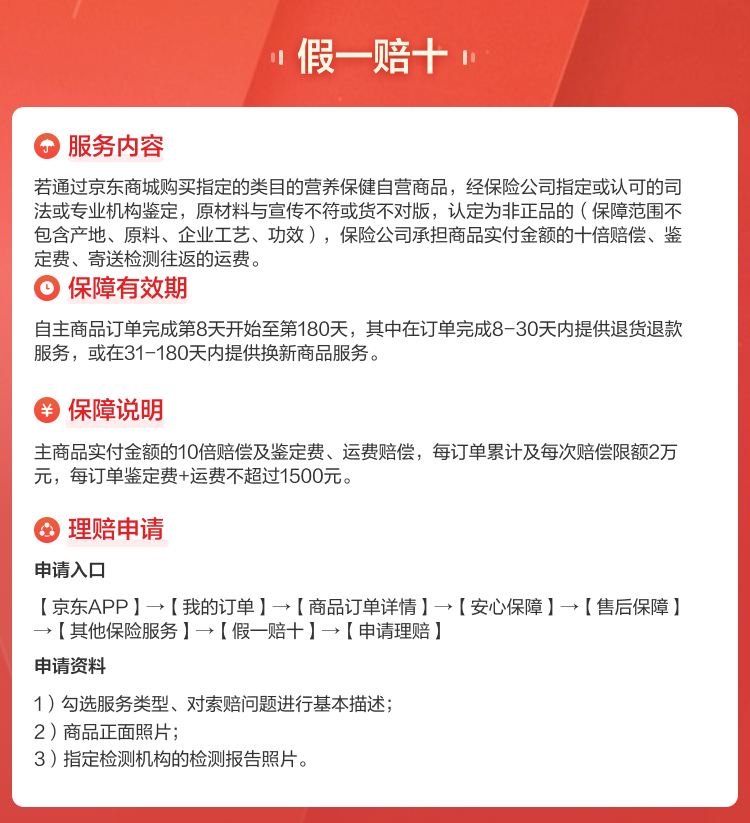 假一赔十

服务内容

若通过京东商城购买指定的类目的营养保健自营商品，经保险公司指定或认可的司法或专业机构鉴定，原材料与宣传不符或货不对版，认定为非正品的（保障范围不包含产地、原料、企业工艺、功效），保险公司承担商品实付金额的十倍赔偿、鉴定费、寄送检测往返的运费。

保障有效期

自主商品订单完成第8天开始至第180天，其中在订单完成8-30天内提供退货退款服务，或在31-180天内提供换新商品服务。

保障说明

主商品实付金额的10倍赔偿及鉴定费、运费赔偿，每订单累计及每次赔偿限额2万元，每订单鉴定费+运费不超过1500元。

理赔申请

申请入口

【京东APP】→【我的订单】→【商品订单详情】→【安心保障】→【售后保障】→【其他保险服务】→【假一赔十】→【申请理赔】

申请资料

1）勾选服务类型、对索赔问题进行基本描述；
2）商品正面照片；
3）指定检测机构的检测报告照片。